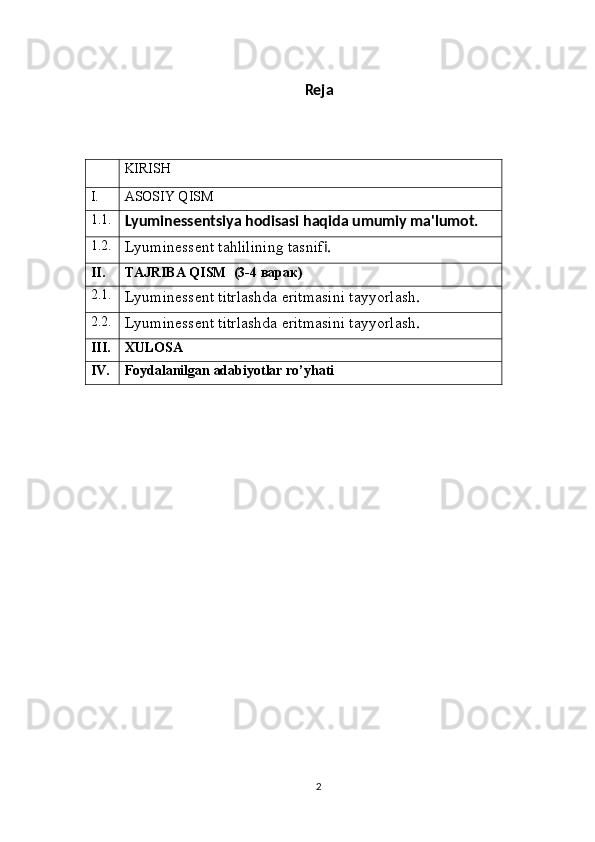 Docx.uz Docx.uz Docx.uz

Reja

| | KIRISH |
|---|---|
| I. | ASOSIY QISM |
| 1.1. | Lyuminessentsiya hodisasi haqida umumiy ma'lumot. |
| 1.2. | Lyuminessent tahlilining tasnifi. |
| II. | TAJRIBA QISM (3-4 варак) |
| 2.1. | Lyuminessent titrlashda eritmasini tayyorlash. |
| 2.2. | Lyuminessent titrlashda eritmasini tayyorlash. |
| III. | XULOSA |
| IV. | Foydalanilgan adabiyotlar ro'yhati |

Docx.uz Docx.uz Docx.uz

Docx.uz Docx.uz Docx.uz

Docx.uz Docx.uz Docx.uz

2